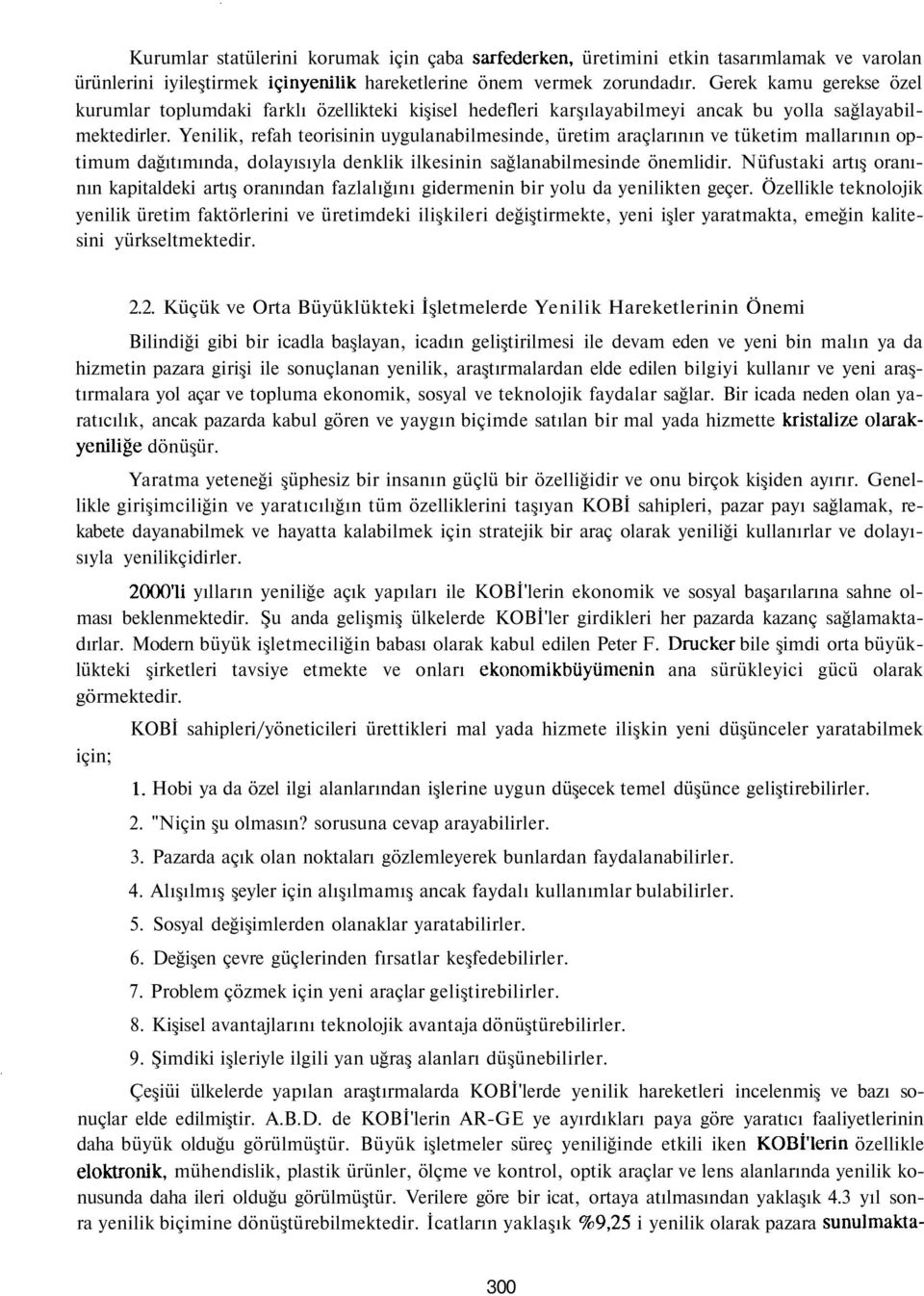 Kurumlar statülerini korumak için çaba sarfederken, üretimini etkin tasarımlamak ve varolan ürünlerini iyileştirmek içinyenilik hareketlerine önem vermek zorundadır. Gerek kamu gerekse özel kurumlar toplumdaki farklı özellikteki kişisel hedefleri karşılayabilmeyi ancak bu yolla sağlayabilmektedirler. Yenilik, refah teorisinin uygulanabilmesinde, üretim araçlarının ve tüketim mallarının optimum dağıtımında, dolayısıyla denklik ilkesinin sağlanabilmesinde önemlidir. Nüfustaki artış oranının kapitaldeki artış oranından fazlalığını gidermenin bir yolu da yenilikten geçer. Özellikle teknolojik yenilik üretim faktörlerini ve üretimdeki ilişkileri değiştirmekte, yeni işler yaratmakta, emeğin kalitesini yürkseltmektedir.

2.2. Küçük ve Orta Büyüklükteki İşletmelerde Yenilik Hareketlerinin Önemi

Bilindiği gibi bir icadla başlayan, icadın geliştirilmesi ile devam eden ve yeni bin malın ya da hizmetin pazara girişi ile sonuçlanan yenilik, araştırmalardan elde edilen bilgiyi kullanır ve yeni araştırmalara yol açar ve topluma ekonomik, sosyal ve teknolojik faydalar sağlar. Bir icada neden olan yaratıcılık, ancak pazarda kabul gören ve yaygın biçimde satılan bir mal yada hizmette kristalize olarakyeniliğe dönüşür.

Yaratma yeteneği şüphesiz bir insanın güçlü bir özelliğidir ve onu birçok kişiden ayırır. Genellikle girişimciliğin ve yaratıcılığın tüm özelliklerini taşıyan KOBİ sahipleri, pazar payı sağlamak, rekabete dayanabilmek ve hayatta kalabilmek için stratejik bir araç olarak yeniliği kullanırlar ve dolayısıyla yenilikçidirler.

2000'li yılların yeniliğe açık yapıları ile KOBİ'lerin ekonomik ve sosyal başarılarına sahne olması beklenmektedir. Şu anda gelişmiş ülkelerde KOBİ'ler girdikleri her pazarda kazanç sağlamaktadırlar. Modern büyük işletmeciliğin babası olarak kabul edilen Peter F. Drucker bile şimdi orta büyüklükteki şirketleri tavsiye etmekte ve onları ekonomikbüyümenin ana sürükleyici gücü olarak görmektedir.

KOBİ sahipleri/yöneticileri ürettikleri mal yada hizmete ilişkin yeni düşünceler yaratabilmek için;

1. Hobi ya da özel ilgi alanlarından işlerine uygun düşecek temel düşünce geliştirebilirler.

2. "Niçin şu olmasın? sorusuna cevap arayabilirler.

3. Pazarda açık olan noktaları gözlemleyerek bunlardan faydalanabilirler.

4. Alışılmış şeyler için alışılmamış ancak faydalı kullanımlar bulabilirler.

5. Sosyal değişimlerden olanaklar yaratabilirler.

6. Değişen çevre güçlerinden fırsatlar keşfedebilirler.

7. Problem çözmek için yeni araçlar geliştirebilirler.

8. Kişisel avantajlarını teknolojik avantaja dönüştürebilirler.

9. Şimdiki işleriyle ilgili yan uğraş alanları düşünebilirler.

Çeşiüi ülkelerde yapılan araştırmalarda KOBİ'lerde yenilik hareketleri incelenmiş ve bazı sonuçlar elde edilmiştir. A.B.D. de KOBİ'lerin AR-GE ye ayırdıkları paya göre yaratıcı faaliyetlerinin daha büyük olduğu görülmüştür. Büyük işletmeler süreç yeniliğinde etkili iken KOBİ'lerin özellikle eloktronik, mühendislik, plastik ürünler, ölçme ve kontrol, optik araçlar ve lens alanlarında yenilik konusunda daha ileri olduğu görülmüştür. Verilere göre bir icat, ortaya atılmasından yaklaşık 4.3 yıl sonra yenilik biçimine dönüştürebilmektedir. İcatların yaklaşık %9,25 i yenilik olarak pazara sunulmakta-

300